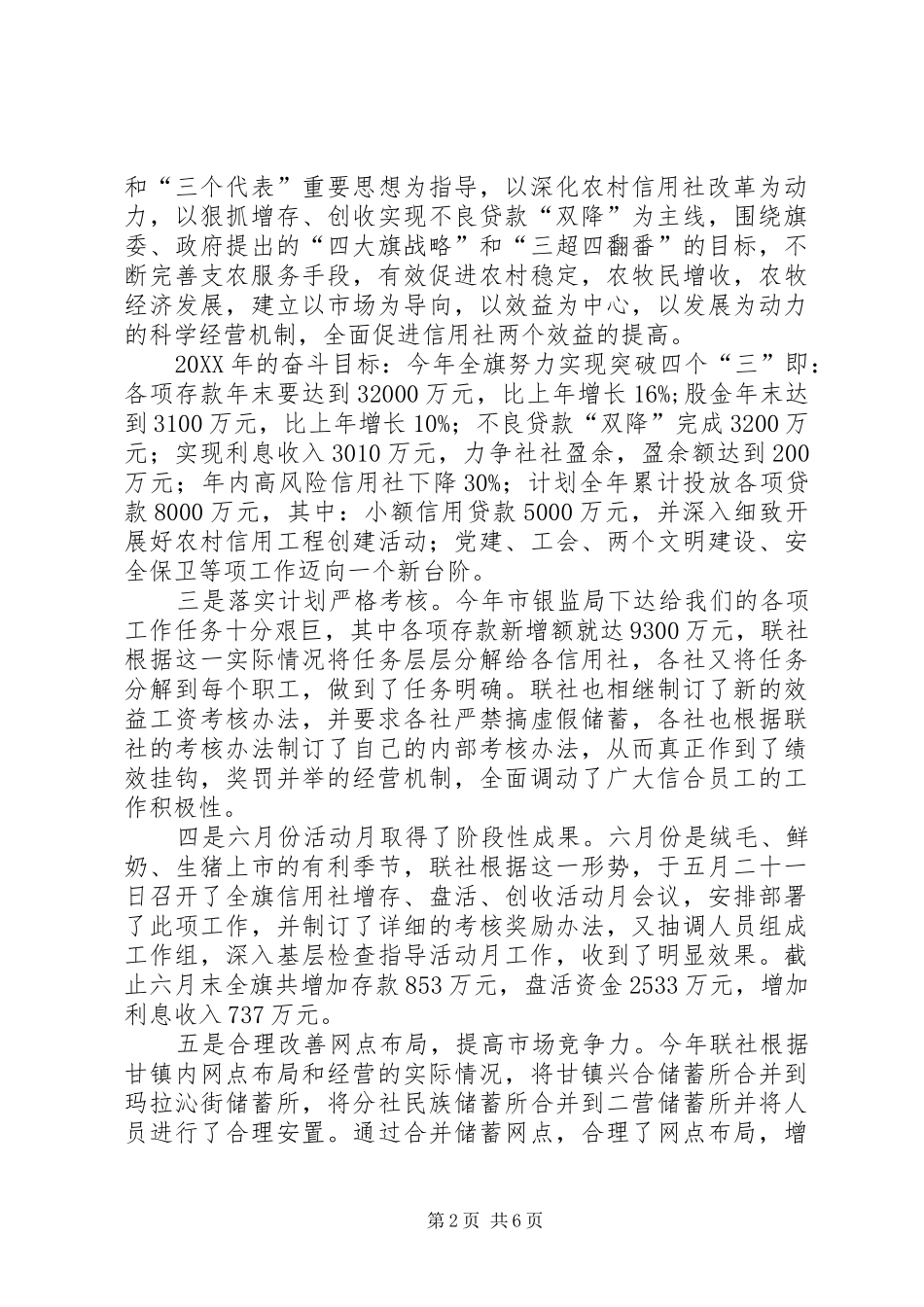 和“三个代表”重要思想为指导，以深化农村信用社改革为动力，以狠抓增存、创收实现不良贷款“双降”为主线，围绕旗委、政府提出的“四大旗战略”和“三超四翻番”的目标，不断完善支农服务手段，有效促进农村稳定，农牧民增收，农牧经济发展，建立以市场为导向，以效益为中心，以发展为动力的科学经营机制，全面促进信用社两个效益的提高。

20XX年的奋斗目标：今年全旗努力实现突破四个“三”即：各项存款年末要达到32000万元，比上年增长16%；股金年末达到3100万元，比上年增长10%；不良贷款“双降”完成3200万元；实现利息收入3010万元，力争社社盈余，盈余额达到200万元；年内高风险信用社下降30%；计划全年累计投放各项贷款8000万元，其中：小额信用贷款5000万元，并深入细致开展好农村信用工程创建活动；党建、工会、两个文明建设、安全保卫等项工作迈向一个新台阶。

三是落实计划严格考核。今年市银监局下达给我们的各项工作任务十分艰巨，其中各项存款新增额就达9300万元，联社根据这一实际情况将任务层层分解给各信用社，各社又将任务分解到每个职工，做到了任务明确。联社也相继制订了新的效益工资考核办法，并要求各社严禁搞虚假储蓄，各社也根据联社的考核办法制订了自己的内部考核办法，从而真正作到了绩效挂钩，奖罚并举的经营机制，全面调动了广大信合员工的工作积极性。

四是六月份活动月取得了阶段性成果。六月份是绒毛、鲜奶、生猪上市的有利季节，联社根据这一形势，于五月二十一日召开了全旗信用社增存、盘活、创收活动月会议，安排部署了此项工作，并制订了详细的考核奖励办法，又抽调人员组成工作组，深入基层检查指导活动月工作，收到了明显效果。截止六月末全旗共增加存款853万元，盘活资金2533万元，增加利息收入737万元。

五是合理改善网点布局，提高市场竞争力。今年联社根据甘镇内网点布局和经营的实际情况，将甘镇兴合储蓄所合并到玛拉沁街储蓄所，将分社民族储蓄所合并到二营储蓄所并将人员进行了合理安置。通过合并储蓄网点，合理了网点布局，增

第2页 共6页